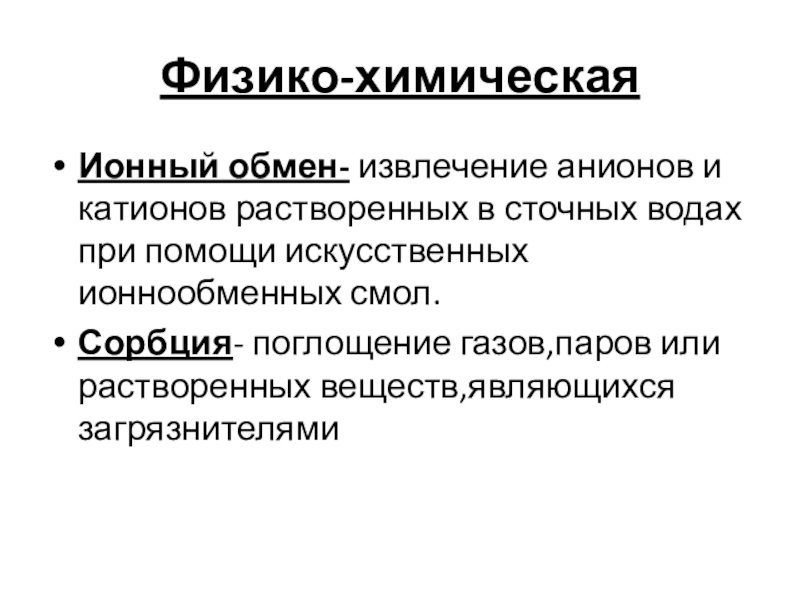 Физико-химическая

• Ионный обмен- извлечение анионов и катионов растворенных в сточных водах при помощи искусственных ионнообменных смол.

• Сорбция- поглощение газов,паров или растворенных веществ,являющихся загрязнителями